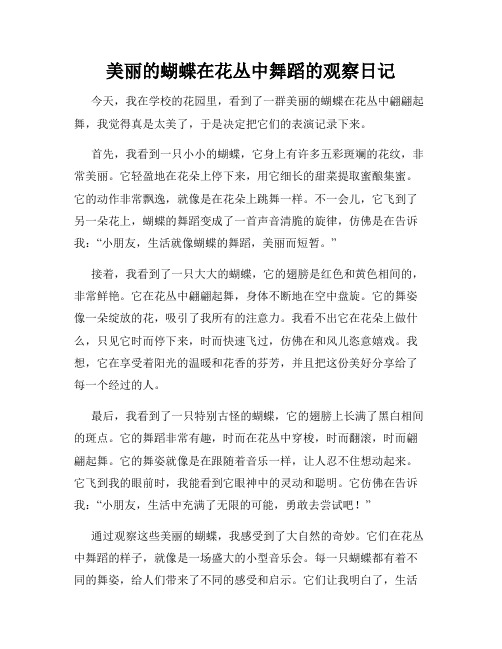 美丽的蝴蝶在花丛中舞蹈的观察日记

今天，我在学校的花园里，看到了一群美丽的蝴蝶在花丛中翩翩起舞，我觉得真是太美了，于是决定把它们的表演记录下来。

首先，我看到一只小小的蝴蝶，它身上有许多五彩斑斓的花纹，非常美丽。它轻盈地在花朵上停下来，用它细长的甜菜提取蜜酿集蜜。它的动作非常飘逸，就像是在花朵上跳舞一样。不一会儿，它飞到了另一朵花上，蝴蝶的舞蹈变成了一首声音清脆的旋律，仿佛是在告诉我：“小朋友，生活就像蝴蝶的舞蹈，美丽而短暂。”

接着，我看到了一只大大的蝴蝶，它的翅膀是红色和黄色相间的，非常鲜艳。它在花丛中翩翩起舞，身体不断地在空中盘旋。它的舞姿像一朵绽放的花，吸引了我所有的注意力。我看不出它在花朵上做什么，只见它时而停下来，时而快速飞过，仿佛在和风儿恣意嬉戏。我想，它在享受着阳光的温暖和花香的芬芳，并且把这份美好分享给了每一个经过的人。

最后，我看到了一只特别古怪的蝴蝶，它的翅膀上长满了黑白相间的斑点。它的舞蹈非常有趣，时而在花丛中穿梭，时而翻滚，时而翩翩起舞。它的舞姿就像是在跟随着音乐一样，让人忍不住想动起来。它飞到我的眼前时，我能看到它眼神中的灵动和聪明。它仿佛在告诉我：“小朋友，生活中充满了无限的可能，勇敢去尝试吧！”

通过观察这些美丽的蝴蝶，我感受到了大自然的奇妙。它们在花丛中舞蹈的样子，就像是一场盛大的小型音乐会。每一只蝴蝶都有着不同的舞姿，给人们带来了不同的感受和启示。它们让我明白了，生活